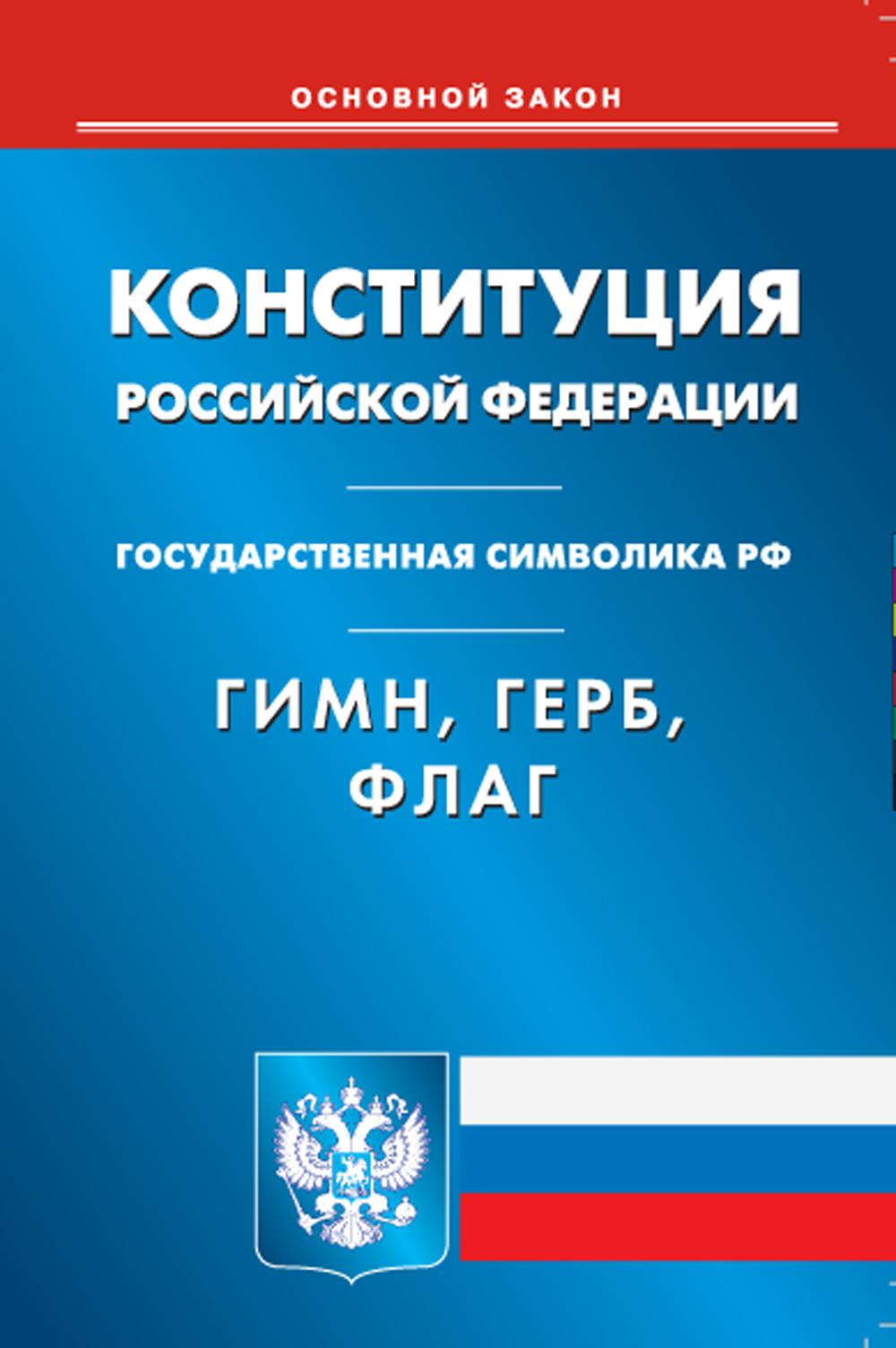 ОСНОВНОЙ ЗАКОН

КОНСТИТУЦИЯ
РОССИЙСКОЙ ФЕДЕРАЦИИ

ГОСУДАРСТВЕННАЯ СИМВОЛИКА РФ

ГИМН, ГЕРБ,
ФЛАГ